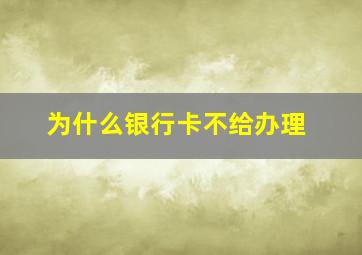 为什么银行卡不给办理